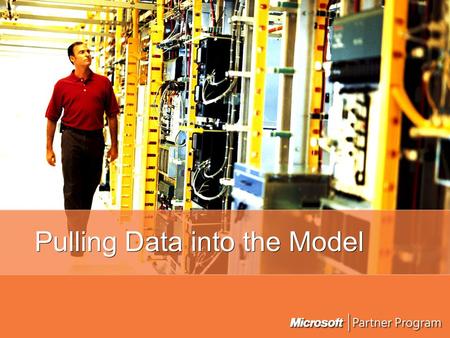 Pulling Data into the Model

Microsoft | Partner Program